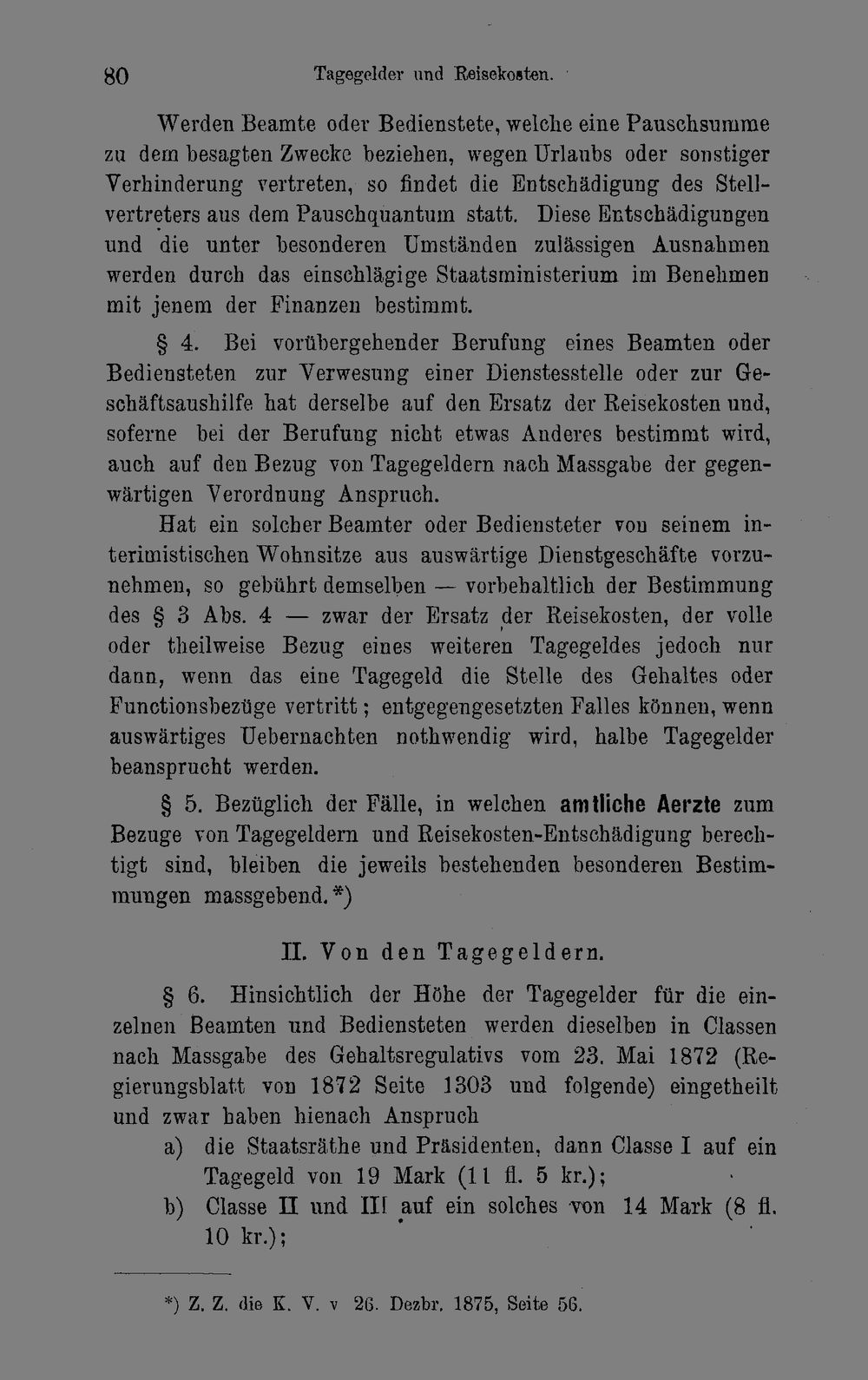 80 Tagegelder und Reisekosten.

Werden Beamte oder Bedienstete, welche eine Pauschsumme zu dem besagten Zwecke beziehen, wegen Urlaubs oder sonstiger Verhinderung vertreten, so findet die Entschädigung des Stellvertreters aus dem Pauschquantum statt. Diese Entschädigungen und die unter besonderen Umständen zulässigen Ausnahmen werden durch das einschlägige Staatsministerium im Benehmen mit jenem der Finanzen bestimmt.

§ 4. Bei vorübergehender Berufung eines Beamten oder Bediensteten zur Verwesung einer Dienstesstelle oder zur Geschäftsaushilfe hat derselbe auf den Ersatz der Reisekosten und, soferne bei der Berufung nicht etwas Anderes bestimmt wird, auch auf den Bezug von Tagegeldern nach Massgabe der gegenwärtigen Verordnung Anspruch.

Hat ein solcher Beamter oder Bediensteter von seinem interimistischen Wohnsitze aus auswärtige Dienstgeschäfte vorzunehmen, so gebührt demselben — vorbehaltlich der Bestimmung des § 3 Abs. 4 — zwar der Ersatz der Reisekosten, der volle oder theilweise Bezug eines weiteren Tagegeldes jedoch nur dann, wenn das eine Tagegeld die Stelle des Gehaltes oder Functionsbezüge vertritt; entgegengesetzten Falles können, wenn auswärtiges Uebernachten nothwendig wird, halbe Tagegelder beansprucht werden.

§ 5. Bezüglich der Fälle, in welchen amtliche Aerzte zum Bezuge von Tagegeldern und Reisekosten-Entschädigung berechtigt sind, bleiben die jeweils bestehenden besonderen Bestimmungen massgebend.*)

II. Von den Tagegeldern.

§ 6. Hinsichtlich der Höhe der Tagegelder für die einzelnen Beamten und Bediensteten werden dieselben in Classen nach Massgabe des Gehaltsregulativs vom 23. Mai 1872 (Regierungsblatt von 1872 Seite 1303 und folgende) eingetheilt und zwar haben hienach Anspruch

a) die Staatsräthe und Präsidenten, dann Classe I auf ein Tagegeld von 19 Mark (11 fl. 5 kr.);

b) Classe II und III auf ein solches von 14 Mark (8 fl. 10 kr.);

*) Z. Z. die K. V. v 26. Dezbr. 1875, Seite 56.